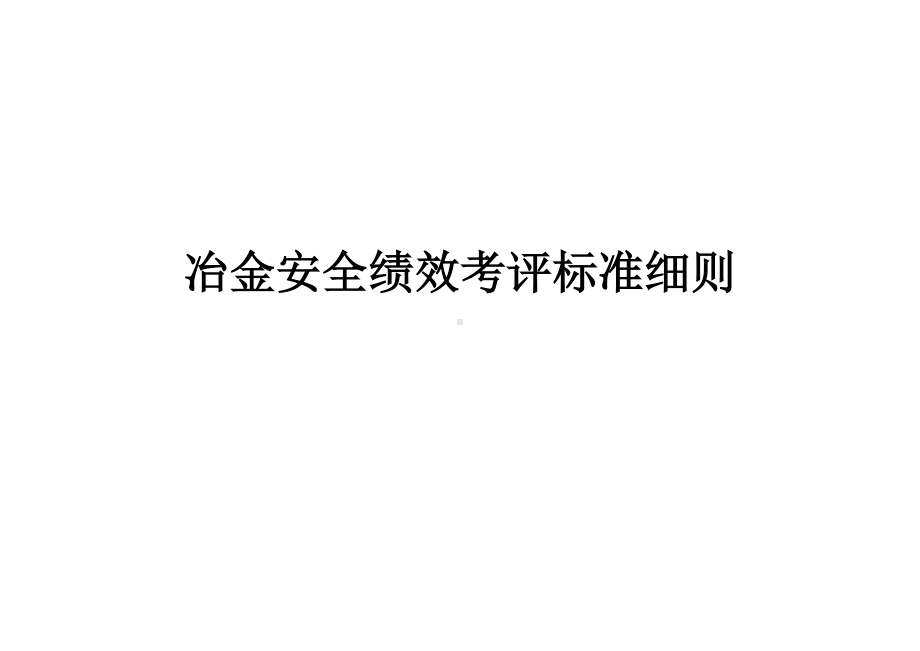 冶金安全绩效考评标准细则